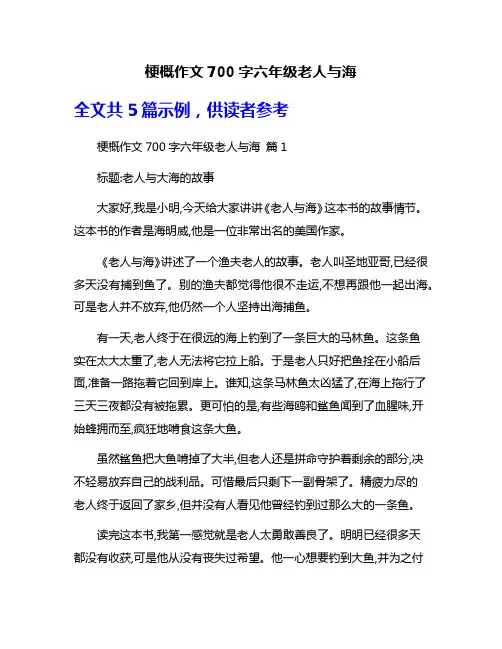 梗概作文 700 字六年级老人与海

全文共 5 篇示例，供读者参考

梗概作文 700 字六年级老人与海 篇 1

标题:老人与大海的故事

大家好,我是小明,今天给大家讲讲《老人与海》这本书的故事情节。这本书的作者是海明威,他是一位非常出名的美国作家。

《老人与海》讲述了一个渔夫老人的故事。老人叫圣地亚哥,已经很多天没有捕到鱼了。别的渔夫都觉得他很不走运,不想再跟他一起出海。可是老人并不放弃,他仍然一个人坚持出海捕鱼。

有一天,老人终于在很远的海上钓到了一条巨大的马林鱼。这条鱼实在太大太重了,老人无法将它拉上船。于是老人只好把鱼拴在小船后面,准备一路拖着它回到岸上。谁知,这条马林鱼太凶猛了,在海上拖行了三天三夜都没有被拖累。更可怕的是,有些海鸥和鲨鱼闻到了血腥味,开始蜂拥而至,疯狂地啃食这条大鱼。

虽然鲨鱼把大鱼啃掉了大半,但老人还是拼命守护着剩余的部分,决不轻易放弃自己的战利品。可惜最后只剩下一副骨架了。精疲力尽的老人终于返回了家乡,但并没有人看见他曾经钓到过那么大的一条鱼。

读完这本书,我第一感觉就是老人太勇敢善良了。明明已经很多天都没有收获,可是他从没有丧失过希望。他一心想要钓到大鱼,并为之付